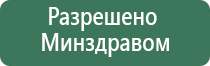 Разрешено Минздравом